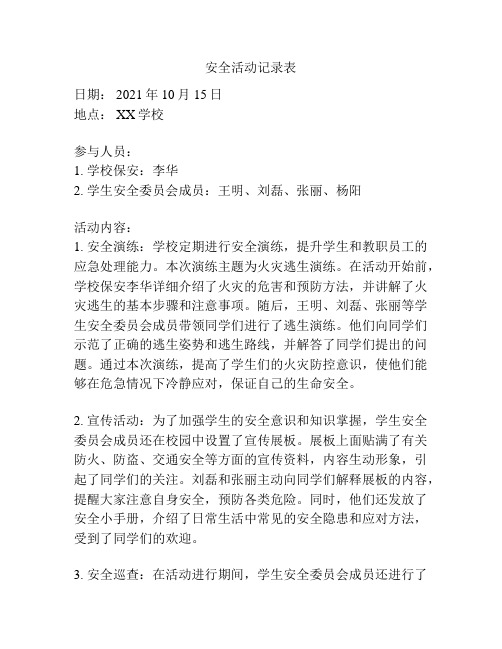 安全活动记录表

日期：2021 年 10 月 15 日
地点：XX 学校

参与人员：
1. 学校保安：李华
2. 学生安全委员会成员：王明、刘磊、张丽、杨阳

活动内容：
1. 安全演练：学校定期进行安全演练，提升学生和教职员工的应急处理能力。本次演练主题为火灾逃生演练。在活动开始前，学校保安李华详细介绍了火灾的危害和预防方法，并讲解了火灾逃生的基本步骤和注意事项。随后，王明、刘磊、张丽等学生安全委员会成员带领同学们进行了逃生演练。他们向同学们示范了正确的逃生姿势和逃生路线，并解答了同学们提出的问题。通过本次演练，提高了学生们的火灾防控意识，使他们能够在危急情况下冷静应对，保证自己的生命安全。

2. 宣传活动：为了加强学生的安全意识和知识掌握，学生安全委员会成员还在校园中设置了宣传展板。展板上面贴满了有关防火、防盗、交通安全等方面的宣传资料，内容生动形象，引起了同学们的关注。刘磊和张丽主动向同学们解释展板的内容，提醒大家注意自身安全，预防各类危险。同时，他们还发放了安全小手册，介绍了日常生活中常见的安全隐患和应对方法，受到了同学们的欢迎。

3. 安全巡查：在活动进行期间，学生安全委员会成员还进行了